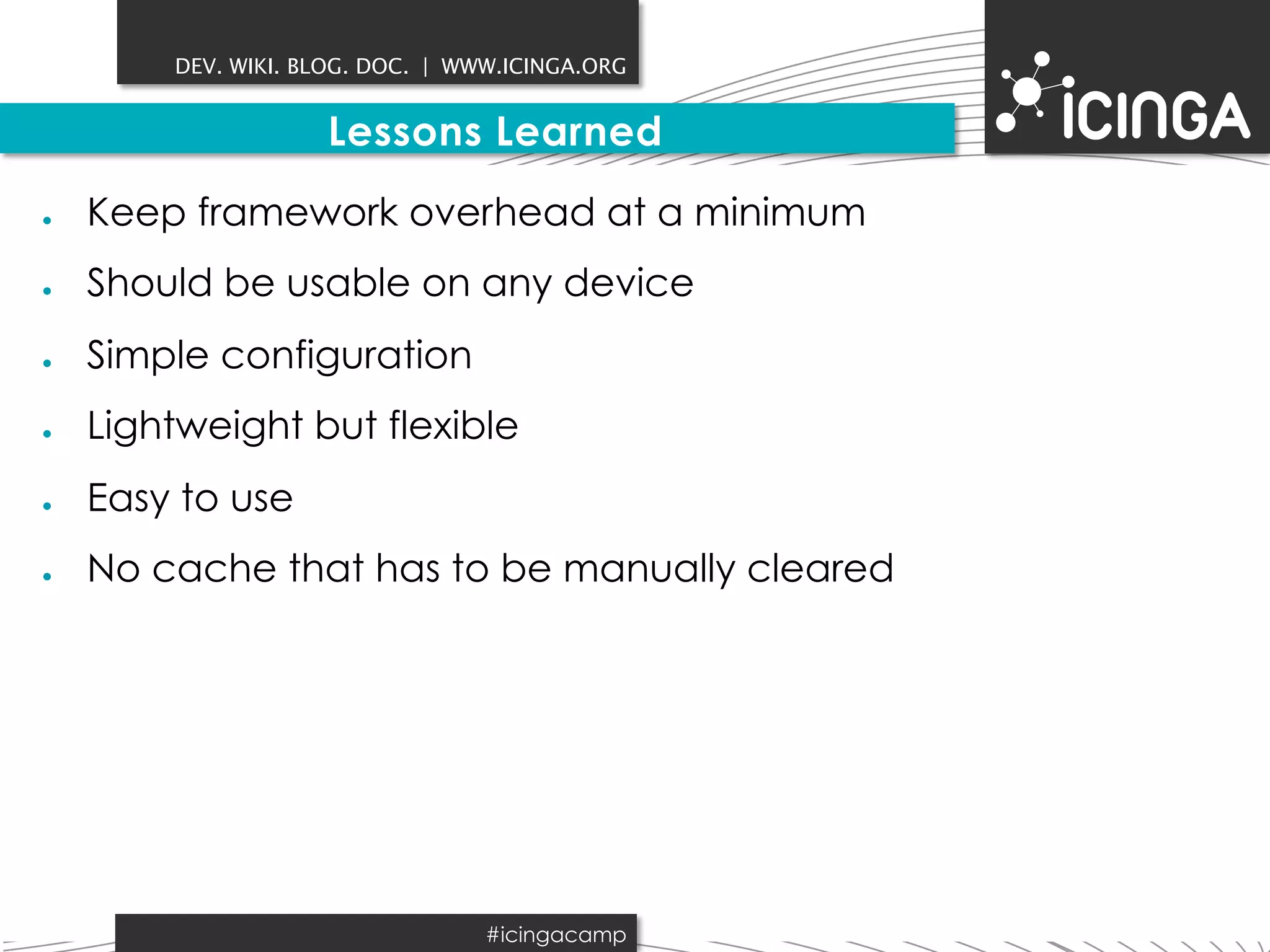 DEV. WIKI. BLOG. DOC. | WWW.ICINGA.ORG

ICINGA

Lessons Learned

- Keep framework overhead at a minimum
- Should be usable on any device
- Simple configuration
- Lightweight but flexible
- Easy to use
- No cache that has to be manually cleared

#icingacamp